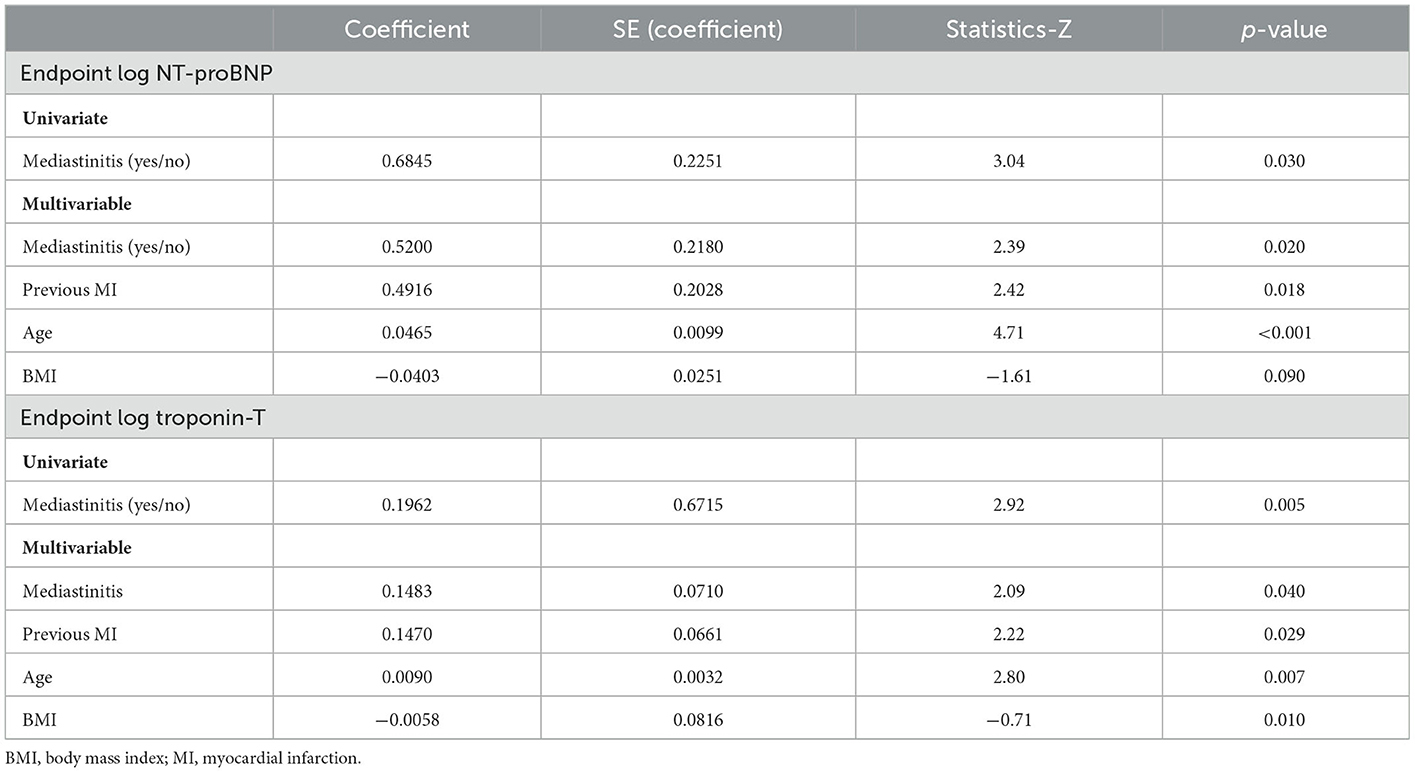 |  | Coefficient | SE (coefficient) | Statistics-Z | p-value |
|---|---|---|---|---|
| Endpoint log NT-proBNP | | | | |
| **Univariate** | | | | |
| Mediastinitis (yes/no) | 0.6845 | 0.2251 | 3.04 | 0.030 |
| **Multivariable** | | | | |
| Mediastinitis (yes/no) | 0.5200 | 0.2180 | 2.39 | 0.020 |
| Previous MI | 0.4916 | 0.2028 | 2.42 | 0.018 |
| Age | 0.0465 | 0.0099 | 4.71 | <0.001 |
| BMI | −0.0403 | 0.0251 | −1.61 | 0.090 |
| Endpoint log troponin-T | | | | |
| **Univariate** | | | | |
| Mediastinitis (yes/no) | 0.1962 | 0.6715 | 2.92 | 0.005 |
| **Multivariable** | | | | |
| Mediastinitis | 0.1483 | 0.0710 | 2.09 | 0.040 |
| Previous MI | 0.1470 | 0.0661 | 2.22 | 0.029 |
| Age | 0.0090 | 0.0032 | 2.80 | 0.007 |
| BMI | −0.0058 | 0.0816 | −0.71 | 0.010 |

BMI, body mass index; MI, myocardial infarction.